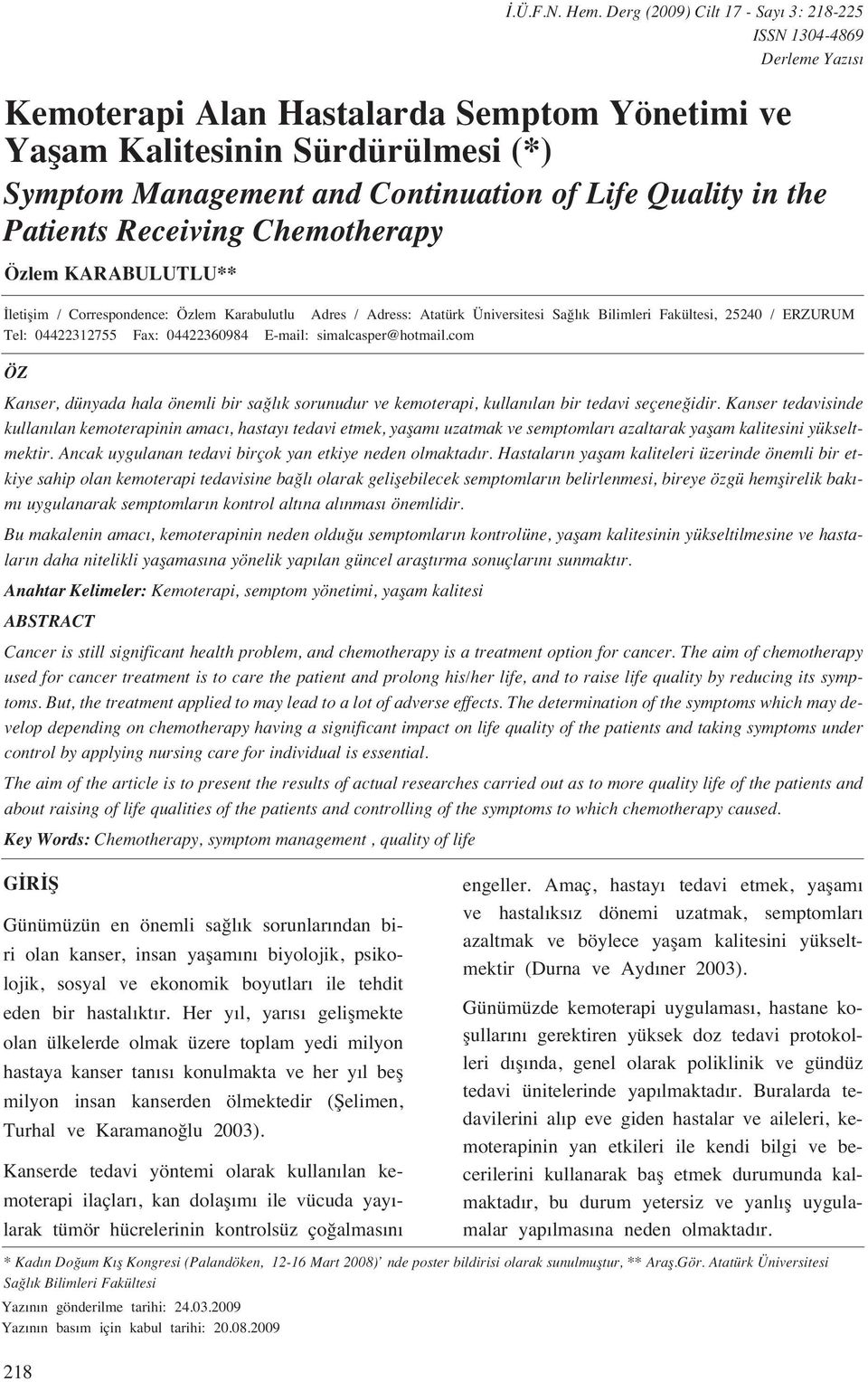 İ.Ü.F.N. Hem. Derg (2009) Cilt 17 - Sayı 3: 218-225
ISSN 1304-4869
Derleme Yazısı

Kemoterapi Alan Hastalarda Semptom Yönetimi ve Yaşam Kalitesinin Sürdürülmesi (*)

Symptom Management and Continuation of Life Quality in the Patients Receiving Chemotherapy

Özlem KARABULUTLU**

İletişim / Correspondence: Özlem Karabulutlu Adres / Adress: Atatürk Üniversitesi Sağlık Bilimleri Fakültesi, 25240 / ERZURUM Tel: 04422312755 Fax: 04422360984 E-mail: simalcasper@hotmail.com

ÖZ

Kanser, dünyada hala önemli bir sağlık sorunudur ve kemoterapi, kullanılan bir tedavi seçeneğidir. Kanser tedavisinde kullanılan kemoterapinin amacı, hastayı tedavi etmek, yaşamı uzatmak ve semptomları azaltarak yaşam kalitesini yükseltmektir. Ancak uygulanan tedavi birçok yan etkiye neden olmaktadır. Hastaların yaşam kaliteleri üzerinde önemli bir etkiye sahip olan kemoterapi tedavisine bağlı olarak gelişebilecek semptomların belirlenmesi, bireye özgü hemşirelik bakımı uygulanarak semptomların kontrol altına alınması önemlidir.

Bu makalenin amacı, kemoterapinin neden olduğu semptomların kontrolüne, yaşam kalitesinin yükseltilmesine ve hastaların daha nitelikli yaşamasına yönelik yapılan güncel araştırma sonuçlarını sunmaktır.

Anahtar Kelimeler: Kemoterapi, semptom yönetimi, yaşam kalitesi

ABSTRACT

Cancer is still significant health problem, and chemotherapy is a treatment option for cancer. The aim of chemotherapy used for cancer treatment is to care the patient and prolong his/her life, and to raise life quality by reducing its symptoms. But, the treatment applied to may lead to a lot of adverse effects. The determination of the symptoms which may develop depending on chemotherapy having a significant impact on life quality of the patients and taking symptoms under control by applying nursing care for individual is essential.

The aim of the article is to present the results of actual researches carried out as to more quality life of the patients and about raising of life qualities of the patients and controlling of the symptoms to which chemotherapy caused.

Key Words: Chemotherapy, symptom management , quality of life

GİRİŞ

Günümüzün en önemli sağlık sorunlarından biri olan kanser, insan yaşamını biyolojik, psikolojik, sosyal ve ekonomik boyutları ile tehdit eden bir hastalıktır. Her yıl, yarısı gelişmekte olan ülkelerde olmak üzere toplam yedi milyon hastaya kanser tanısı konulmakta ve her yıl beş milyon insan kanserden ölmektedir (Şelimen, Turhal ve Karamanoğlu 2003).

Kanserde tedavi yöntemi olarak kullanılan kemoterapi ilaçları, kan dolaşımı ile vücuda yayılarak tümör hücrelerinin kontrolsüz çoğalmasını engeller. Amaç, hastayı tedavi etmek, yaşamı ve hastalıksız dönemi uzatmak, semptomları azaltmak ve böylece yaşam kalitesini yükseltmektir (Durna ve Aydıner 2003).

Günümüzde kemoterapi uygulaması, hastane koşullarını gerektiren yüksek doz tedavi protokolleri dışında, genel olarak poliklinik ve gündüz tedavi ünitelerinde yapılmaktadır. Buralarda tedavilerini alıp eve giden hastalar ve aileleri, kemoterapinin yan etkileri ile kendi bilgi ve becerilerini kullanarak baş etmek durumunda kalmaktadır, bu durum yetersiz ve yanlış uygulamalar yapılmasına neden olmaktadır.

* Kadın Doğum Kış Kongresi (Palandöken, 12-16 Mart 2008)' nde poster bildirisi olarak sunulmuştur, ** Araş.Gör. Atatürk Üniversitesi Sağlık Bilimleri Fakültesi
Yazının gönderilme tarihi: 24.03.2009
Yazının basım için kabul tarihi: 20.08.2009

218